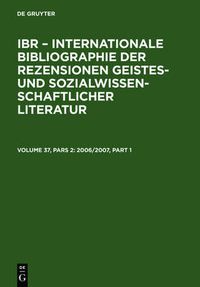 DE GRUYTER

IBR – INTERNATIONALE BIBLIOGRAPHIE DER REZENSIONEN GEISTES- UND SOZIALWISSENSCHAFTLICHER LITERATUR

VOLUME 37, PARS 2: 2006/2007, PART 1

DE G